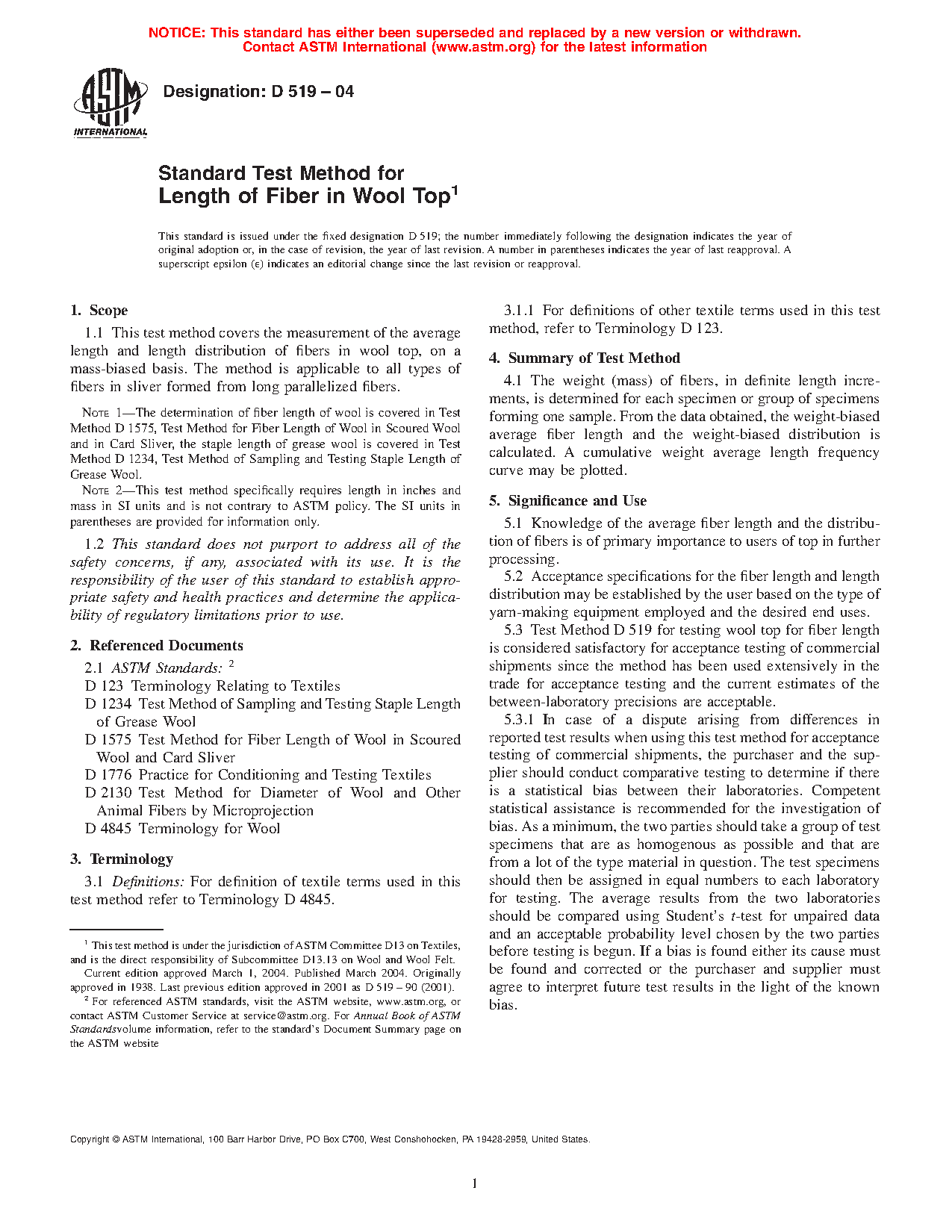 NOTICE: This standard has either been superseded and replaced by a new version or withdrawn. Contact ASTM International (www.astm.org) for the latest information

ASTM INTERNATIONAL

Designation: D 519 – 04

Standard Test Method for Length of Fiber in Wool Top$^1$

This standard is issued under the fixed designation D 519; the number immediately following the designation indicates the year of original adoption or, in the case of revision, the year of last revision. A number in parentheses indicates the year of last reapproval. A superscript epsilon (ε) indicates an editorial change since the last revision or reapproval.

1. Scope

1.1 This test method covers the measurement of the average length and length distribution of fibers in wool top, on a mass-biased basis. The method is applicable to all types of fibers in sliver formed from long parallelized fibers.

NOTE 1—The determination of fiber length of wool is covered in Test Method D 1575, Test Method for Fiber Length of Wool in Scoured Wool and in Card Sliver, the staple length of grease wool is covered in Test Method D 1234, Test Method of Sampling and Testing Staple Length of Grease Wool.

NOTE 2—This test method specifically requires length in inches and mass in SI units and is not contrary to ASTM policy. The SI units in parentheses are provided for information only.

1.2 This standard does not purport to address all of the safety concerns, if any, associated with its use. It is the responsibility of the user of this standard to establish appropriate safety and health practices and determine the applicability of regulatory limitations prior to use.

2. Referenced Documents

2.1 ASTM Standards: $^2$
D 123 Terminology Relating to Textiles
D 1234 Test Method of Sampling and Testing Staple Length of Grease Wool
D 1575 Test Method for Fiber Length of Wool in Scoured Wool and Card Sliver
D 1776 Practice for Conditioning and Testing Textiles
D 2130 Test Method for Diameter of Wool and Other Animal Fibers by Microprojection
D 4845 Terminology for Wool

3. Terminology

3.1 Definitions: For definition of textile terms used in this test method refer to Terminology D 4845.

$^1$ This test method is under the jurisdiction of ASTM Committee D13 on Textiles, and is the direct responsibility of Subcommittee D13.13 on Wool and Wool Felt.
Current edition approved March 1, 2004. Published March 2004. Originally approved in 1938. Last previous edition approved in 2001 as D 519 – 90 (2001).
$^2$ For referenced ASTM standards, visit the ASTM website, www.astm.org, or contact ASTM Customer Service at service@astm.org. For Annual Book of ASTM Standardsvolume information, refer to the standard's Document Summary page on the ASTM website

3.1.1 For definitions of other textile terms used in this test method, refer to Terminology D 123.

4. Summary of Test Method

4.1 The weight (mass) of fibers, in definite length increments, is determined for each specimen or group of specimens forming one sample. From the data obtained, the weight-biased average fiber length and the weight-biased distribution is calculated. A cumulative weight average length frequency curve may be plotted.

5. Significance and Use

5.1 Knowledge of the average fiber length and the distribution of fibers is of primary importance to users of top in further processing.

5.2 Acceptance specifications for the fiber length and length distribution may be established by the user based on the type of yarn-making equipment employed and the desired end uses.

5.3 Test Method D 519 for testing wool top for fiber length is considered satisfactory for acceptance testing of commercial shipments since the method has been used extensively in the trade for acceptance testing and the current estimates of the between-laboratory precisions are acceptable.

5.3.1 In case of a dispute arising from differences in reported test results when using this test method for acceptance testing of commercial shipments, the purchaser and the supplier should conduct comparative testing to determine if there is a statistical bias between their laboratories. Competent statistical assistance is recommended for the investigation of bias. As a minimum, the two parties should take a group of test specimens that are as homogenous as possible and that are from a lot of the type material in question. The test specimens should then be assigned in equal numbers to each laboratory for testing. The average results from the two laboratories should be compared using Student's t-test for unpaired data and an acceptable probability level chosen by the two parties before testing is begun. If a bias is found either its cause must be found and corrected or the purchaser and supplier must agree to interpret future test results in the light of the known bias.

Copyright © ASTM International, 100 Barr Harbor Drive, PO Box C700, West Conshohocken, PA 19428-2959, United States.

1